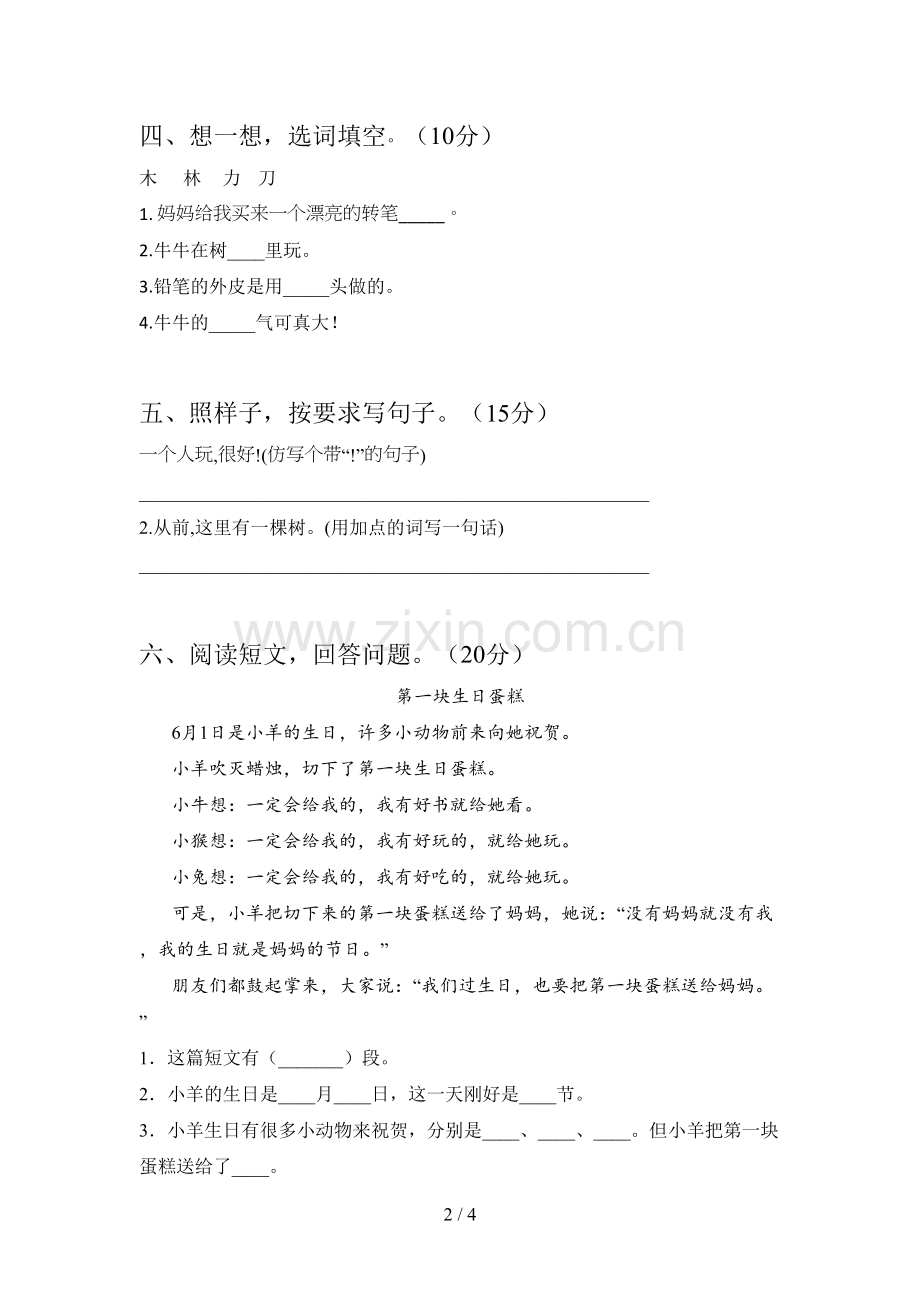 四、想一想，选词填空。（10分）

木 林 力 刀

1.妈妈给我买来一个漂亮的转笔____。

2.牛牛在树____里玩。

3.铅笔的外皮是用____头做的。

4.牛牛的____气可真大!

五、照样子，按要求写句子。（15分）

一个人玩,很好!(仿写个带“!”的句子)

____

2.从前,这里有一棵树。(用加点的词写一句话)

____

六、阅读短文，回答问题。（20分）

第一块生日蛋糕

6月1日是小羊的生日，许多小动物前来向她祝贺。

小羊吹灭蜡烛，切下了第一块生日蛋糕。

小牛想：一定会给我的，我有好书就给她看。

小猴想：一定会给我的，我有好玩的，就给她玩。

小兔想：一定会给我的，我有好吃的，就给她玩。

可是，小羊把切下来的第一块蛋糕送给了妈妈，她说：“没有妈妈就没有我，我的生日就是妈妈的节日。”

朋友们都鼓起掌来，大家说：“我们过生日，也要把第一块蛋糕送给妈妈。”

1．这篇短文有（____）段。

2．小羊的生日是____月____日，这一天刚好是____节。

3．小羊生日有很多小动物来祝贺，分别是____、____、____。但小羊把第一块蛋糕送给了____。

2 / 4

www.zixin.com.cn